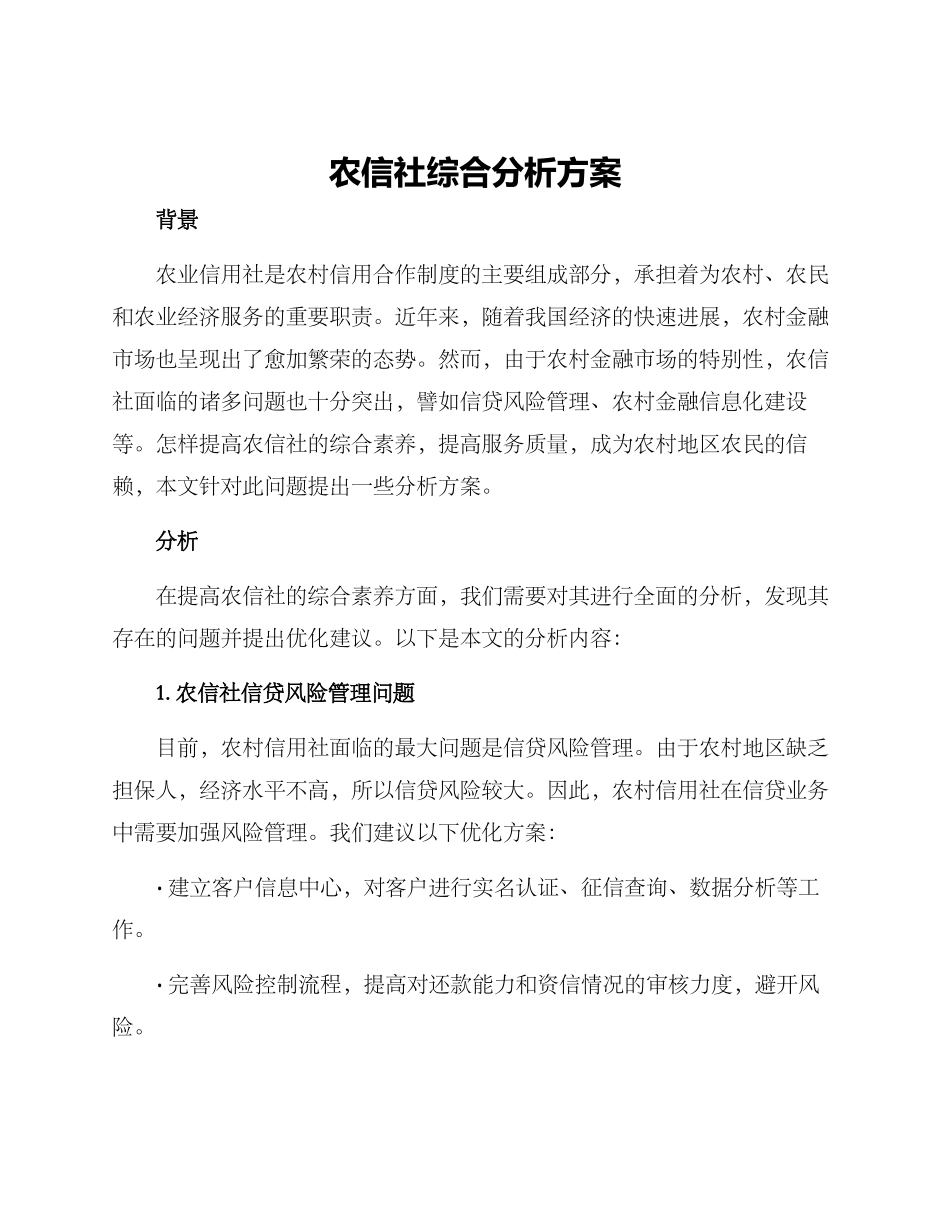 农信社综合分析方案

背景

农业信用社是农村信用合作制度的主要组成部分，承担着为农村、农民和农业经济服务的重要职责。近年来，随着我国经济的快速进展，农村金融市场也呈现出了愈加繁荣的态势。然而，由于农村金融市场的特别性，农信社面临的诸多问题也十分突出，譬如信贷风险管理、农村金融信息化建设等。怎样提高农信社的综合素养，提高服务质量，成为农村地区农民的信赖，本文针对此问题提出一些分析方案。

分析

在提高农信社的综合素养方面，我们需要对其进行全面的分析，发现其存在的问题并提出优化建议。以下是本文的分析内容：

1. 农信社信贷风险管理问题

目前，农村信用社面临的最大问题是信贷风险管理。由于农村地区缺乏担保人，经济水平不高，所以信贷风险较大。因此，农村信用社在信贷业务中需要加强风险管理。我们建议以下优化方案：

· 建立客户信息中心，对客户进行实名认证、征信查询、数据分析等工作。

· 完善风险控制流程，提高对还款能力和资信情况的审核力度，避开风险。